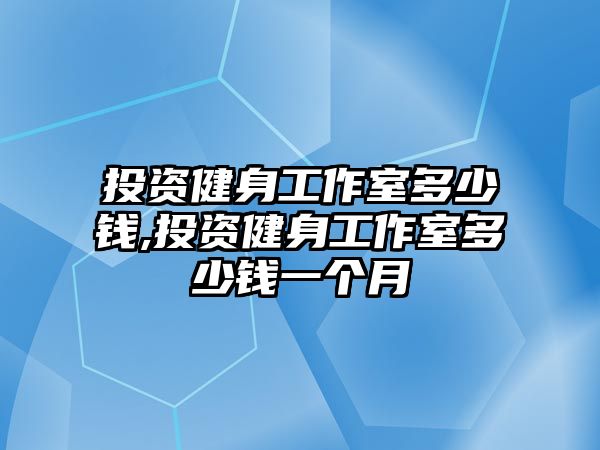 投资健身工作室多少钱,投资健身工作室多少钱一个月